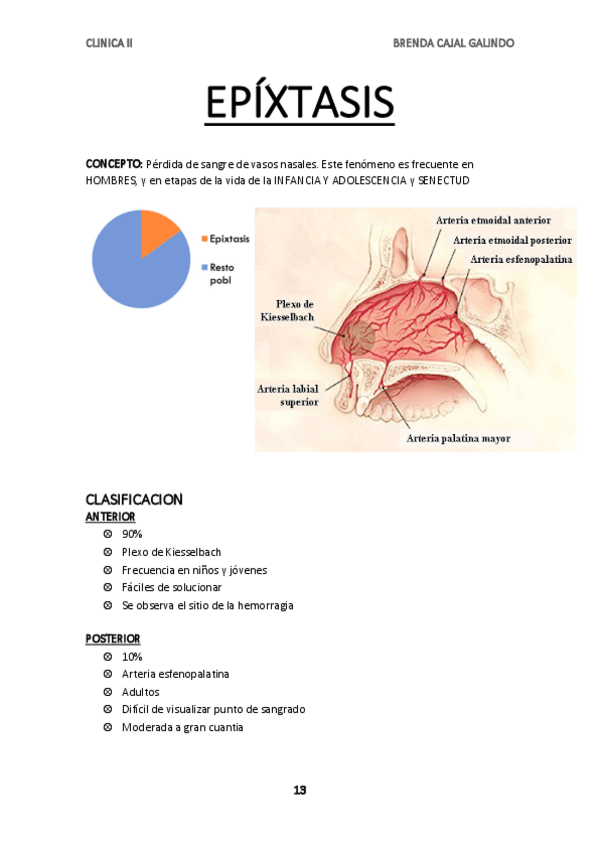 CLINICA II

BRENDA CAJAL GALINDO

EPÍXTASIS

CONCEPTO: Pérdida de sangre de vasos nasales. Este fenómeno es frecuente en HOMBRES, y en etapas de la vida de la INFANCIA Y ADOLESCENCIA y SENECTUD

Epixtasis
Resto pobl

Arteria etmoidal anterior
Arteria etmoidal posterior
Arteria esfenopalatina
Plexo de Kiesselbach
Arteria labial superior
Arteria palatina mayor

CLASIFICACION
ANTERIOR
⊗ 90%
⊗ Plexo de Kiesselbach
⊗ Frecuencia en niños y jóvenes
⊗ Fáciles de solucionar
⊗ Se observa el sitio de la hemorragia

POSTERIOR
⊗ 10%
⊗ Arteria esfenopalatina
⊗ Adultos
⊗ Difícil de visualizar punto de sangrado
⊗ Moderada a gran cuantía

13